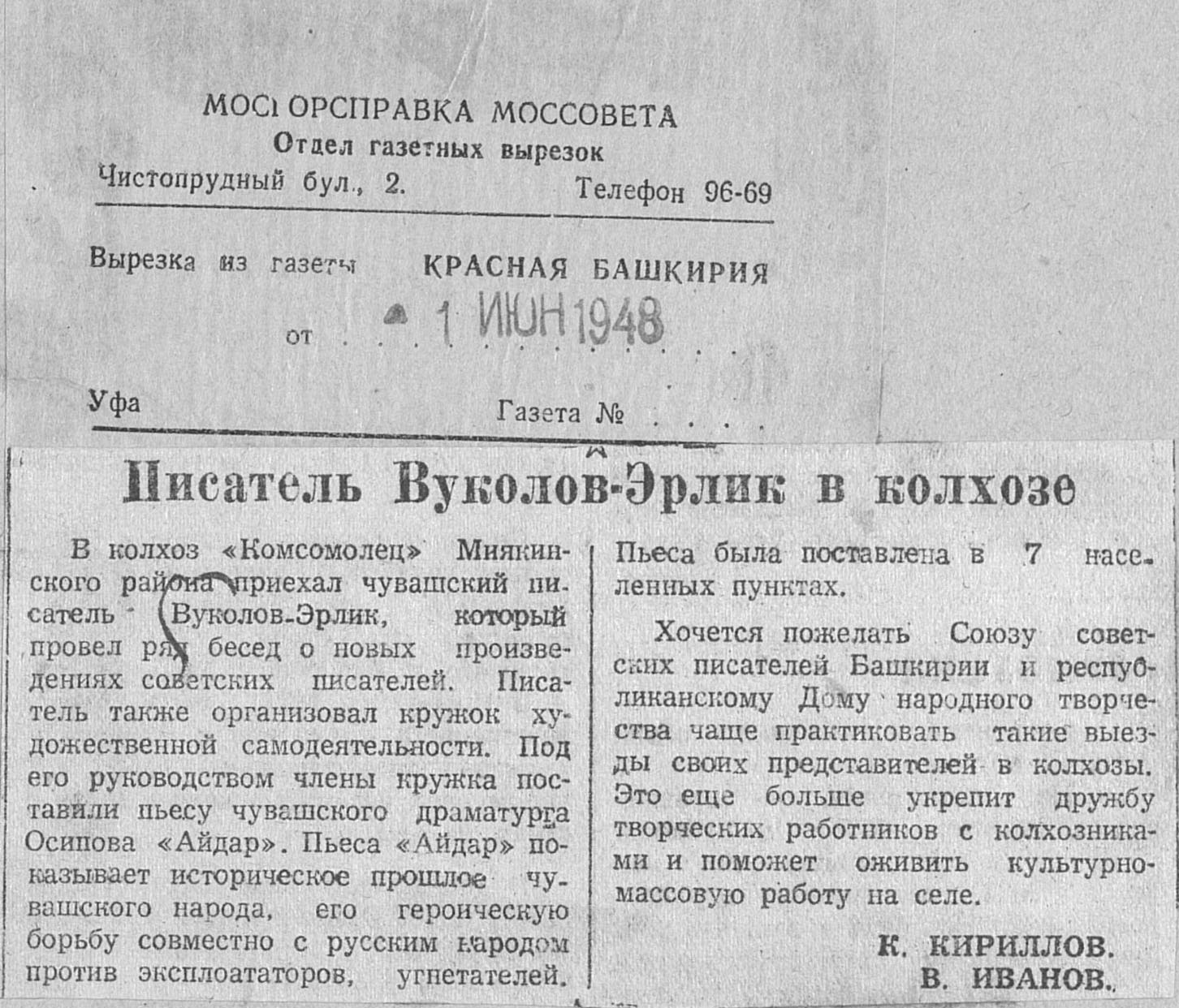 МОСГОРСПРАВКА МОССОВЕТА
Отдел газетных вырезок
Чистопрудный бул., 2. Телефон 96-69

Вырезка из газеты КРАСНАЯ БАШКИРИЯ

от 1 ИЮН 1948

Уфа Газета №

Писатель Вуколов-Эрлик в колхозе

В колхоз «Комсомолец» Миякинского района приехал чувашский писатель Вуколов-Эрлик, который провел ряд бесед о новых произведениях советских писателей. Писатель также организовал кружок художественной самодеятельности. Под его руководством члены кружка поставили пьесу чувашского драматурга Осипова «Айдар». Пьеса «Айдар» показывает историческое прошлое чувашского народа, его героическую борьбу совместно с русским народом против эксплоататоров, угнетателей. Пьеса была поставлена в 7 населенных пунктах.

Хочется пожелать Союзу советских писателей Башкирии и республиканскому Дому народного творчества чаще практиковать такие выезды своих представителей в колхозы. Это еще больше укрепит дружбу творческих работников с колхозниками и поможет оживить культурно-массовую работу на селе.

К. КИРИЛЛОВ.
В. ИВАНОВ.